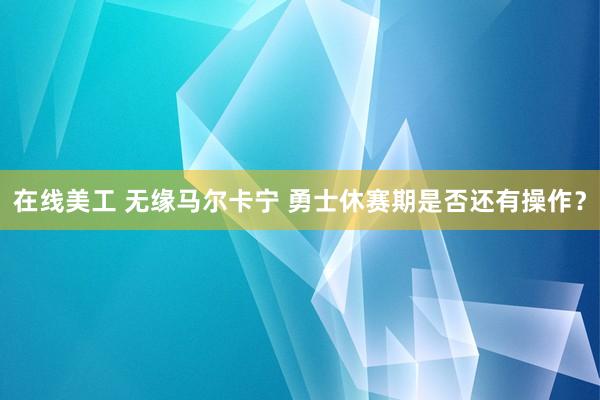 在线美工 无缘马尔卡宁 勇士休赛期是否还有操作？